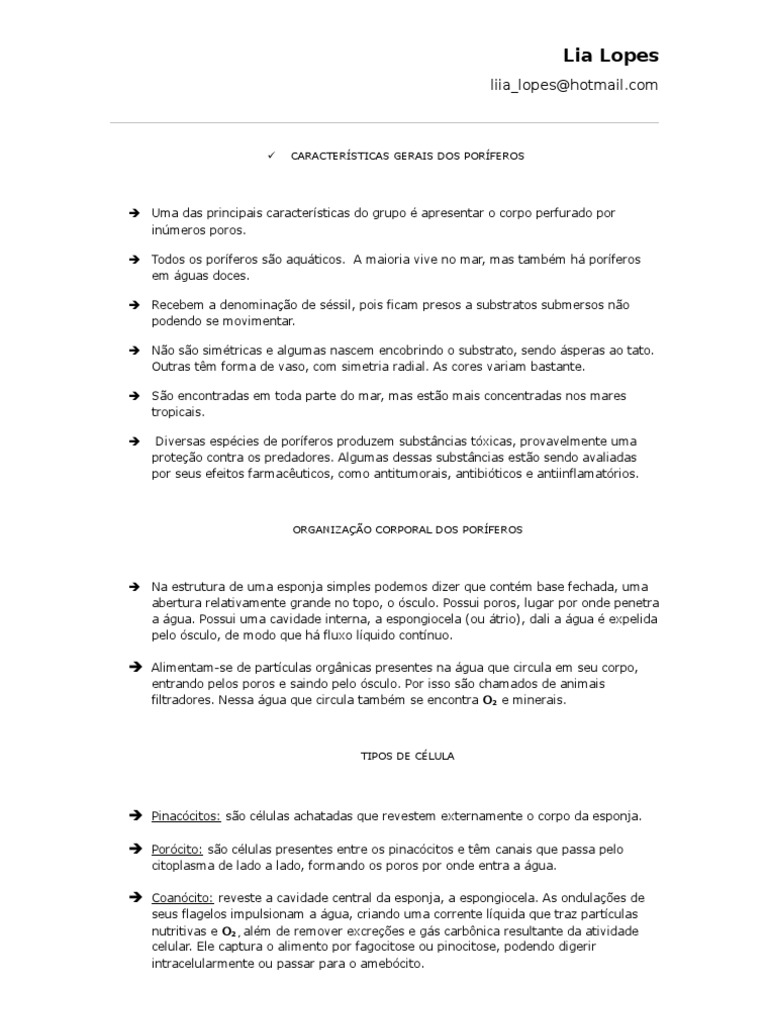 Lia Lopes

liia_lopes@hotmail.com

✓ CARACTERÍSTICAS GERAIS DOS PORÍFEROS

➔ Uma das principais características do grupo é apresentar o corpo perfurado por inúmeros poros.

➔ Todos os poríferos são aquáticos. A maioria vive no mar, mas também há poríferos em águas doces.

➔ Recebem a denominação de séssil, pois ficam presos a substratos submersos não podendo se movimentar.

➔ Não são simétricas e algumas nascem encobrindo o substrato, sendo ásperas ao tato. Outras têm forma de vaso, com simetria radial. As cores variam bastante.

➔ São encontradas em toda parte do mar, mas estão mais concentradas nos mares tropicais.

➔ Diversas espécies de poríferos produzem substâncias tóxicas, provavelmente uma proteção contra os predadores. Algumas dessas substâncias estão sendo avaliadas por seus efeitos farmacêuticos, como antitumorais, antibióticos e antiinflamatórios.

ORGANIZAÇÃO CORPORAL DOS PORÍFEROS

➔ Na estrutura de uma esponja simples podemos dizer que contém base fechada, uma abertura relativamente grande no topo, o ósculo. Possui poros, lugar por onde penetra a água. Possui uma cavidade interna, a espongiocela (ou átrio), dali a água é expelida pelo ósculo, de modo que há fluxo líquido contínuo.

➔ Alimentam-se de partículas orgânicas presentes na água que circula em seu corpo, entrando pelos poros e saindo pelo ósculo. Por isso são chamados de animais filtradores. Nessa água que circula também se encontra $O_2$ e minerais.

TIPOS DE CÉLULA

➔ Pinacócitos: são células achatadas que revestem externamente o corpo da esponja.

➔ Porócito: são células presentes entre os pinacócitos e têm canais que passa pelo citoplasma de lado a lado, formando os poros por onde entra a água.

➔ Coanócito: reveste a cavidade central da esponja, a espongiocela. As ondulações de seus flagelos impulsionam a água, criando uma corrente líquida que traz partículas nutritivas e $O_2$, além de remover excreções e gás carbônica resultante da atividade celular. Ele captura o alimento por fagocitose ou pinocitose, podendo digerir intracelularmente ou passar para o amebócito.